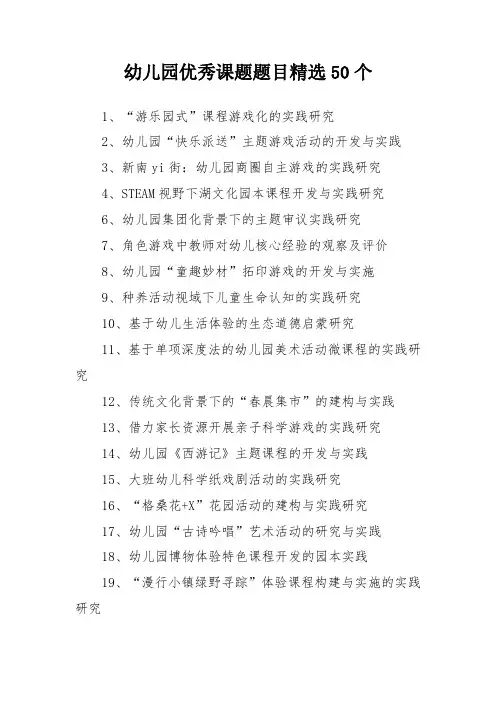 幼儿园优秀课题题目精选50个

1、“游乐园式”课程游戏化的实践研究

2、幼儿园“快乐派送”主题游戏活动的开发与实践

3、新南yi街：幼儿园商圈自主游戏的实践研究

4、STEAM视野下湖文化园本课程开发与实践研究

6、幼儿园集团化背景下的主题审议实践研究

7、角色游戏中教师对幼儿核心经验的观察及评价

8、幼儿园“童趣妙材”拓印游戏的开发与实施

9、种养活动视域下儿童生命认知的实践研究

10、基于幼儿生活体验的生态道德启蒙研究

11、基于单项深度法的幼儿园美术活动微课程的实践研究

12、传统文化背景下的“春晨集市”的建构与实践

13、借力家长资源开展亲子科学游戏的实践研究

14、幼儿园《西游记》主题课程的开发与实践

15、大班幼儿科学纸戏剧活动的实践研究

16、“格桑花+X”花园活动的建构与实践研究

17、幼儿园“古诗吟唱”艺术活动的研究与实践

18、幼儿园博物体验特色课程开发的园本实践

19、“漫行小镇绿野寻踪”体验课程构建与实施的实践研究